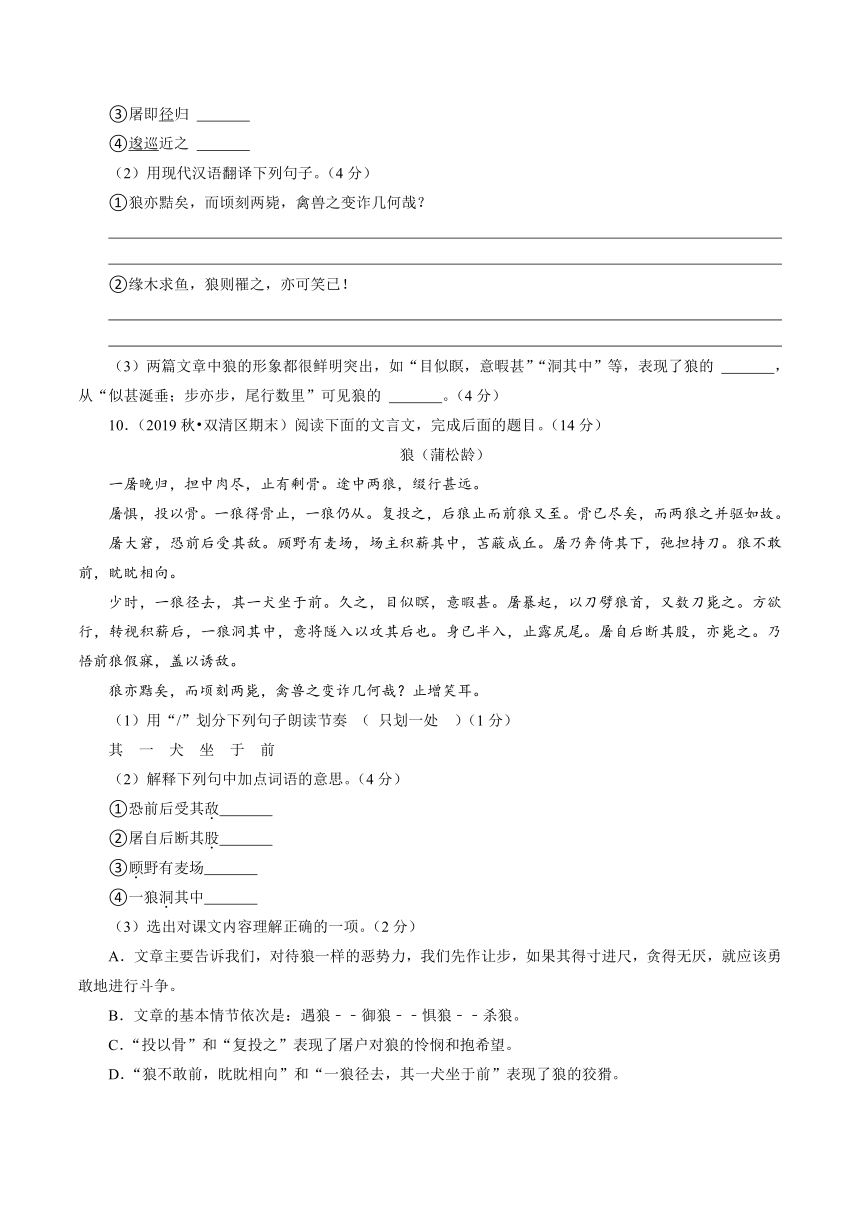 ③屠即径归 _______
④逡巡近之 _______
（2）用现代汉语翻译下列句子。（4 分）
①狼亦黠矣，而顷刻两毙，禽兽之变诈几何哉？

②缘木求鱼，狼则罹之，亦可笑已！

（3）两篇文章中狼的形象都很鲜明突出，如“目似瞑，意暇甚”“洞其中”等，表现了狼的 _______，从“似甚涎垂；步亦步，尾行数里”可见狼的 _______。（4 分）
10.（2019 秋•双清区期末）阅读下面的文言文，完成后面的题目。（14 分）
狼（蒲松龄）
一屠晚归，担中肉尽，止有剩骨。途中两狼，缀行甚远。
屠惧，投以骨。一狼得骨止，一狼仍从。复投之，后狼止而前狼又至。骨已尽矣，而两狼之并驱如故。
屠大窘，恐前后受其敌。顾野有麦场，场主积薪其中，苫蔽成丘。屠乃奔倚其下，弛担持刀。狼不敢前，眈眈相向。
少时，一狼径去，其一犬坐于前。久之，目似瞑，意暇甚。屠暴起，以刀劈狼首，又数刀毙之。方欲行，转视积薪后，一狼洞其中，意将隧入以攻其后也。身已半入，止露尻尾。屠自后断其股，亦毙之。乃悟前狼假寐，盖以诱敌。
狼亦黠矣，而顷刻两毙，禽兽之变诈几何哉？止增笑耳。
（1）用“/”划分下列句子朗读节奏 （ 只划一处 ）(1 分)
其 一 犬 坐 于 前
（2）解释下列句中加点词语的意思。（4 分）
①恐前后受其敌_______
②屠自后断其股_______
③顾野有麦场_______
④一狼洞其中_______
（3）选出对课文内容理解正确的一项。（2 分）
A．文章主要告诉我们，对待狼一样的恶势力，我们先作让步，如果其得寸进尺，贪得无厌，就应该勇敢地进行斗争。
B．文章的基本情节依次是：遇狼﹣﹣御狼﹣﹣惧狼﹣﹣杀狼。
C．“投以骨”和“复投之”表现了屠户对狼的怜悯和抱希望。
D．“狼不敢前，眈眈相向”和“一狼径去，其一犬坐于前”表现了狼的狡猾。